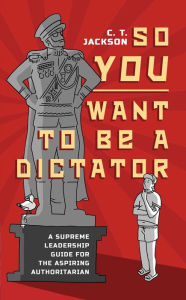 C. T. JACKSON

SO YOU WANT TO BE A DICTATOR

A SUPREME LEADERSHIP GUIDE FOR THE ASPIRING AUTHORITARIAN